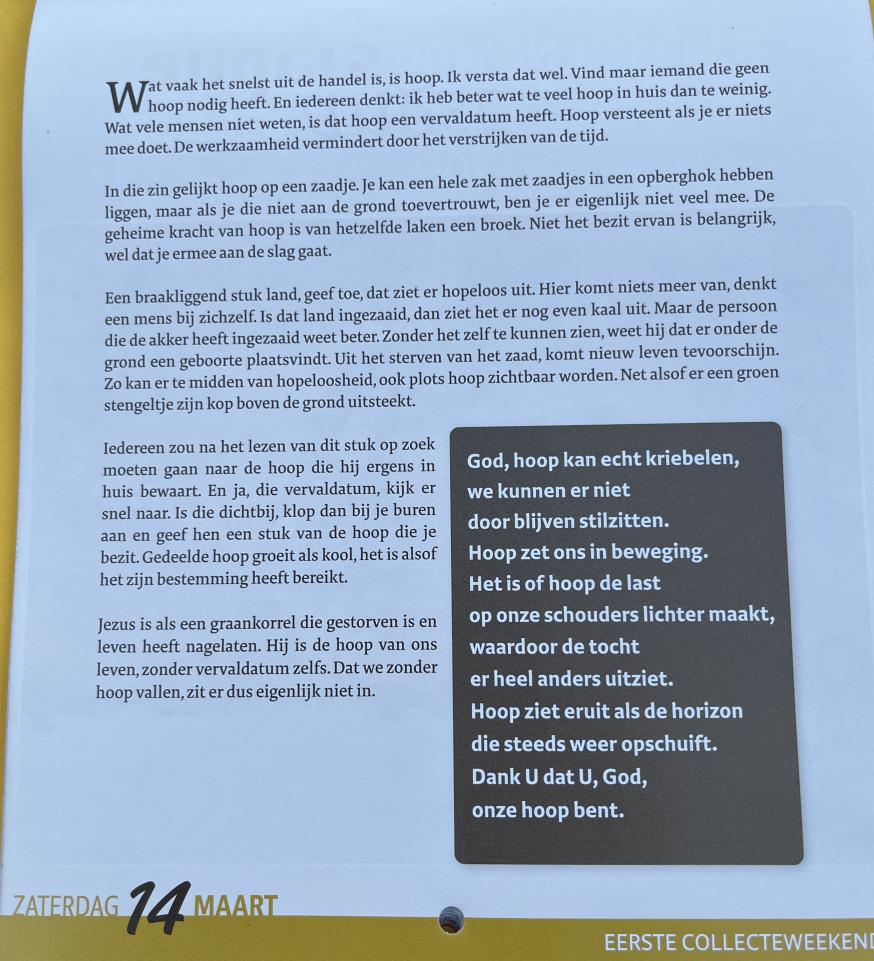 Wat vaak het snelst uit de handel is, is hoop. Ik versta dat wel. Vind maar iemand die geen hoop nodig heeft. En iedereen denkt: ik heb beter wat te veel hoop in huis dan te weinig. Wat vele mensen niet weten, is dat hoop een vervaldatum heeft. Hoop versteent als je er niets mee doet. De werkzaamheid vermindert door het verstrijken van de tijd.

In die zin gelijkt hoop op een zaadje. Je kan een hele zak met zaadjes in een opberghok hebben liggen, maar als je die niet aan de grond toevertrouwt, ben je er eigenlijk niet veel mee. De geheime kracht van hoop is van hetzelfde laken een broek. Niet het bezit ervan is belangrijk, wel dat je ermee aan de slag gaat.

Een braakliggend stuk land, geef toe, dat ziet er hopeloos uit. Hier komt niets meer van, denkt een mens bij zichzelf. Is dat land ingezaaid, dan ziet het er nog even kaal uit. Maar de persoon die de akker heeft ingezaaid weet beter. Zonder het zelf te kunnen zien, weet hij dat er onder de grond een geboorte plaatsvindt. Uit het sterven van het zaad, komt nieuw leven tevoorschijn. Zo kan er te midden van hopeloosheid, ook plots hoop zichtbaar worden. Net alsof er een groen stengeltje zijn kop boven de grond uitsteekt.

Iedereen zou na het lezen van dit stuk op zoek moeten gaan naar de hoop die hij ergens in huis bewaart. En ja, die vervaldatum, kijk er snel naar. Is die dichtbij, klop dan bij je buren aan en geef hen een stuk van de hoop die je bezit. Gedeelde hoop groeit als kool, het is alsof het zijn bestemming heeft bereikt.

Jezus is als een graankorrel die gestorven is en leven heeft nagelaten. Hij is de hoop van ons leven, zonder vervaldatum zelfs. Dat we zonder hoop vallen, zit er dus eigenlijk niet in.

God, hoop kan echt kriebelen,
we kunnen er niet
door blijven stilzitten.
Hoop zet ons in beweging.
Het is of hoop de last
op onze schouders lichter maakt,
waardoor de tocht
er heel anders uitziet.
Hoop ziet eruit als de horizon
die steeds weer opschuift.
Dank U dat U, God,
onze hoop bent.

ZATERDAG 14 MAART

EERSTE COLLECTEWEEKEND